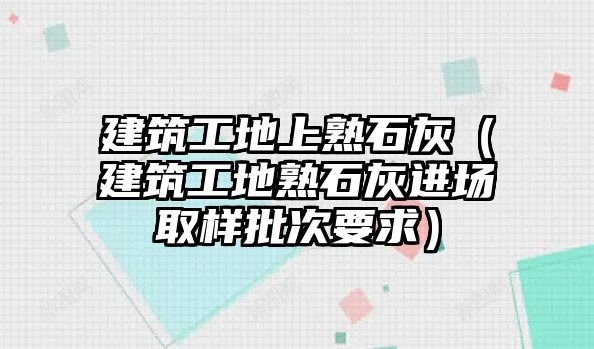 建筑工地上熟石灰（建筑工地熟石灰进场取样批次要求）